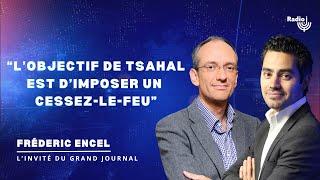 Radio

“L’OBJECTIF DE TSAHAL EST D’IMPOSER UN CESSEZ-LE-FEU”

FRÉDERIC ENCEL

L’INVITÉ DU GRAND JOURNAL